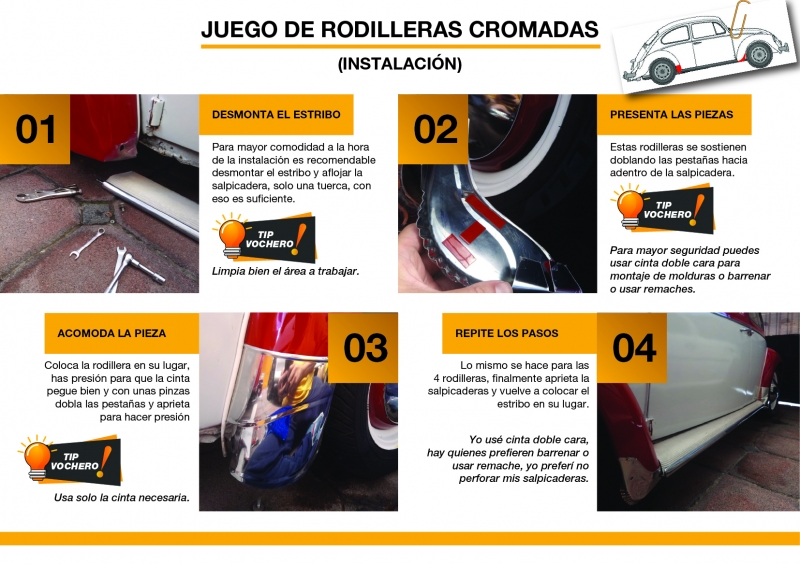 JUEGO DE RODILLERAS CROMADAS

(INSTALACIÓN)

01

DESMONTA EL ESTRIBO

Para mayor comodidad a la hora de la instalación es recomendable desmontar el estribo y aflojar la salpicadera, solo una tuerca, con eso es suficiente.

TIP VOCHERO!

Limpia bien el área a trabajar.

02

PRESENTA LAS PIEZAS

Estas rodilleras se sostienen doblando las pestañas hacia adentro de la salpicadera.

TIP VOCHERO!

Para mayor seguridad puedes usar cinta doble cara para montaje de molduras o barrenar o usar remaches.

ACOMODA LA PIEZA

Coloca la rodillera en su lugar, has presión para que la cinta pegue bien y con unas pinzas dobla las pestañas y aprieta para hacer presión

TIP VOCHERO!

Usa solo la cinta necesaria.

03

REPITE LOS PASOS

Lo mismo se hace para las 4 rodilleras, finalmente aprieta la salpicaderas y vuelve a colocar el estribo en su lugar.

Yo usé cinta doble cara, hay quienes prefieren barrenar o usar remache, yo preferí no perforar mis salpicaderas.

04